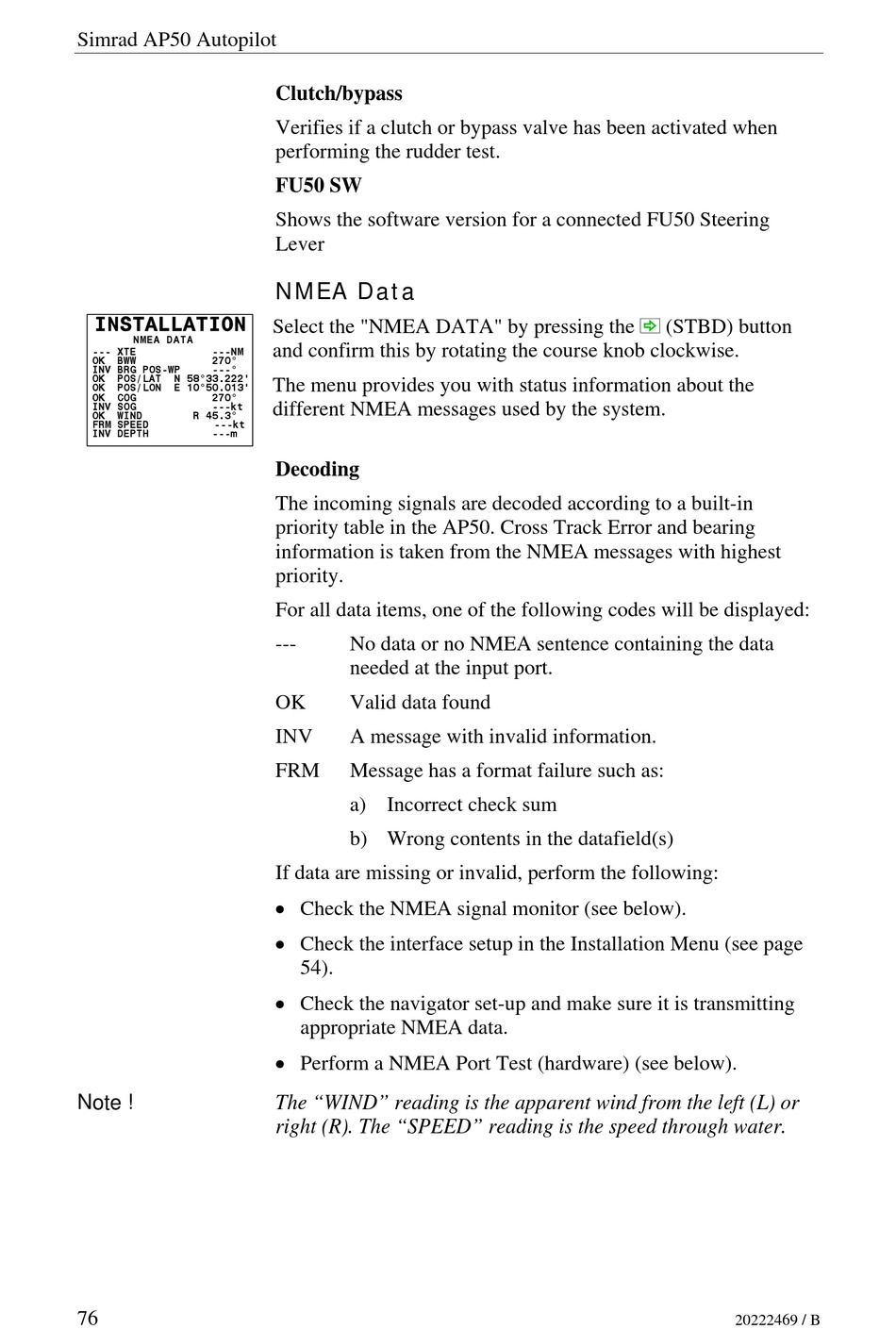 Simrad AP50 Autopilot

Clutch/bypass

Verifies if a clutch or bypass valve has been activated when performing the rudder test.

FU50 SW

Shows the software version for a connected FU50 Steering Lever

NMEA Data

INSTALLATION
NMEA DATA
--- XTE ---NM
OK BWW 270°
INV BRG POS-WP ---°
OK POS/LAT N 58°33.222'
OK POS/LON E 10°50.013'
OK COG 270°
INV SOG ---kt
OK WIND R 45.3°
FRM SPEED ---kt
INV DEPTH ---m

Select the "NMEA DATA" by pressing the (STBD) button and confirm this by rotating the course knob clockwise.

The menu provides you with status information about the different NMEA messages used by the system.

Decoding

The incoming signals are decoded according to a built-in priority table in the AP50. Cross Track Error and bearing information is taken from the NMEA messages with highest priority.

For all data items, one of the following codes will be displayed:

--- No data or no NMEA sentence containing the data needed at the input port.

OK Valid data found

INV A message with invalid information.

FRM Message has a format failure such as:

a) Incorrect check sum

b) Wrong contents in the datafield(s)

If data are missing or invalid, perform the following:

• Check the NMEA signal monitor (see below).

• Check the interface setup in the Installation Menu (see page 54).

• Check the navigator set-up and make sure it is transmitting appropriate NMEA data.

• Perform a NMEA Port Test (hardware) (see below).

Note ! The “WIND” reading is the apparent wind from the left (L) or right (R). The “SPEED” reading is the speed through water.

76

20222469 / B